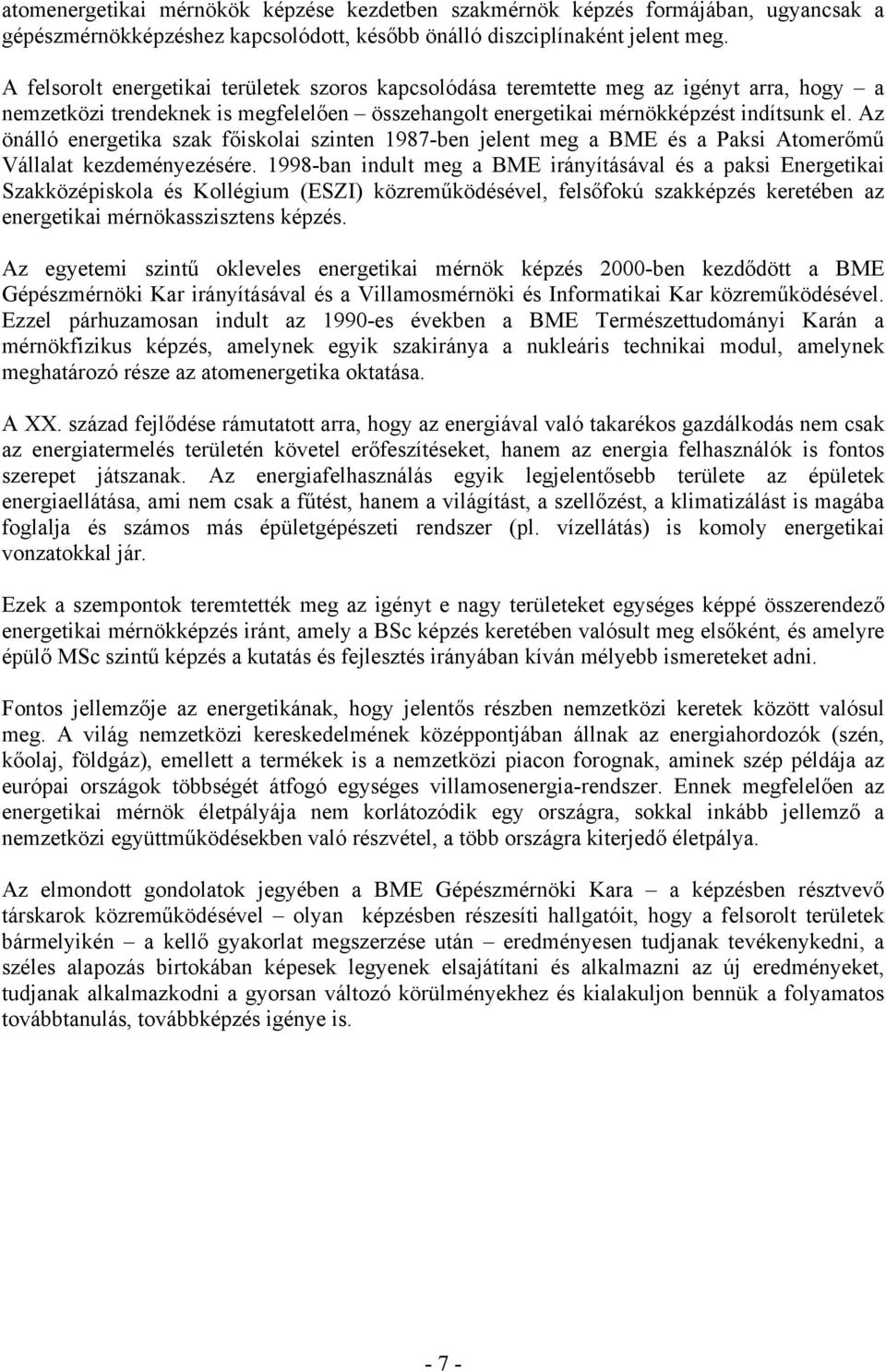 atomenergetikai mérnökök képzése kezdetben szakmérnök képzés formájában, ugyancsak a gépészmérnökképzéshez kapcsolódott, később önálló diszciplínaként jelent meg.

A felsorolt energetikai területek szoros kapcsolódása teremtette meg az igényt arra, hogy – a nemzetközi trendeknek is megfelelően – összehangolt energetikai mérnökképzést indítsunk el. Az önálló energetika szak főiskolai szinten 1987-ben jelent meg a BME és a Paksi Atomerőmű Vállalat kezdeményezésére. 1998-ban indult meg a BME irányításával és a paksi Energetikai Szakközépiskola és Kollégium (ESZI) közreműködésével, felsőfokú szakképzés keretében az energetikai mérnökasszisztens képzés.

Az egyetemi szintű okleveles energetikai mérnök képzés 2000-ben kezdődött a BME Gépészmérnöki Kar irányításával és a Villamosmérnöki és Informatikai Kar közreműködésével. Ezzel párhuzamosan indult az 1990-es években a BME Természettudományi Karán a mérnökfizikus képzés, amelynek egyik szakiránya a nukleáris technikai modul, amelynek meghatározó része az atomenergetika oktatása.

A XX. század fejlődése rámutatott arra, hogy az energiával való takarékos gazdálkodás nem csak az energiatermelés területén követel erőfeszítéseket, hanem az energia felhasználók is fontos szerepet játszanak. Az energiafelhasználás egyik legjelentősebb területe az épületek energiaellátása, ami nem csak a fűtést, hanem a világítást, a szellőzést, a klimatizálást is magába foglalja és számos más épületgépészeti rendszer (pl. vízellátás) is komoly energetikai vonzatokkal jár.

Ezek a szempontok teremtették meg az igényt e nagy területeket egységes képpé összerendező energetikai mérnökképzés iránt, amely a BSc képzés keretében valósult meg elsőként, és amelyre épülő MSc szintű képzés a kutatás és fejlesztés irányában kíván mélyebb ismereteket adni.

Fontos jellemzője az energetikának, hogy jelentős részben nemzetközi keretek között valósul meg. A világ nemzetközi kereskedelmének középpontjában állnak az energiahordozók (szén, kőolaj, földgáz), emellett a termékek is a nemzetközi piacon forognak, aminek szép példája az európai országok többségét átfogó egységes villamosenergia-rendszer. Ennek megfelelően az energetikai mérnök életpályája nem korlátozódik egy országra, sokkal inkább jellemző a nemzetközi együttműködésekben való részvétel, a több országra kiterjedő életpálya.

Az elmondott gondolatok jegyében a BME Gépészmérnöki Kara – a képzésben résztvevő társkarok közreműködésével – olyan képzésben részesíti hallgatóit, hogy a felsorolt területek bármelyikén – a kellő gyakorlat megszerzése után – eredményesen tudjanak tevékenykedni, a széles alapozás birtokában képesek legyenek elsajátítani és alkalmazni az új eredményeket, tudjanak alkalmazkodni a gyorsan változó körülményekhez és kialakuljon bennük a folyamatos továbbtanulás, továbbképzés igénye is.

- 7 -